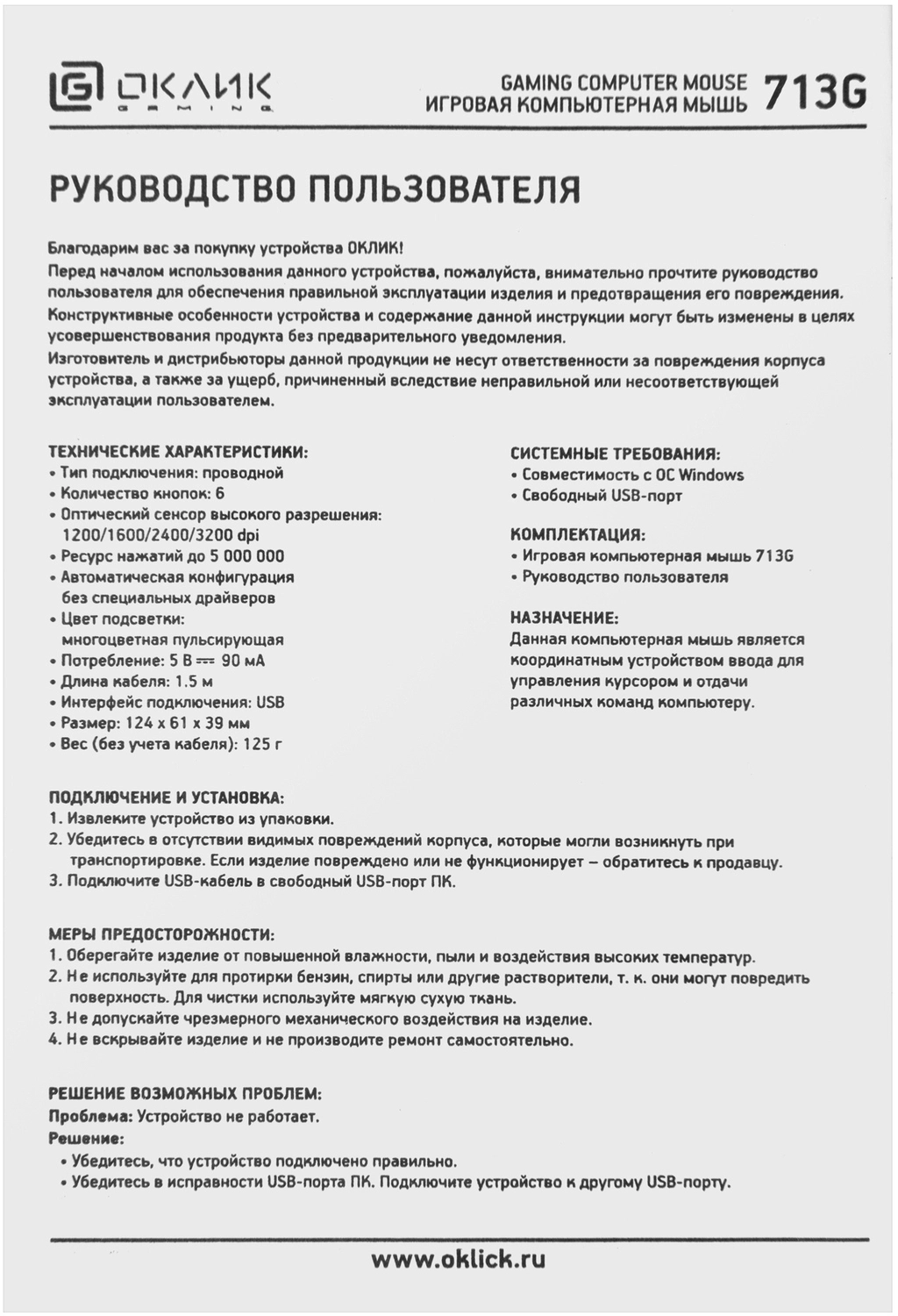 ОКЛИК GAMING

GAMING COMPUTER MOUSE
ИГРОВАЯ КОМПЬЮТЕРНАЯ МЫШЬ 713G

РУКОВОДСТВО ПОЛЬЗОВАТЕЛЯ

Благодарим вас за покупку устройства ОКЛИК!
Перед началом использования данного устройства, пожалуйста, внимательно прочтите руководство пользователя для обеспечения правильной эксплуатации изделия и предотвращения его повреждения.
Конструктивные особенности устройства и содержание данной инструкции могут быть изменены в целях усовершенствования продукта без предварительного уведомления.
Изготовитель и дистрибьюторы данной продукции не несут ответственности за повреждения корпуса устройства, а также за ущерб, причиненный вследствие неправильной или несоответствующей эксплуатации пользователем.

ТЕХНИЧЕСКИЕ ХАРАКТЕРИСТИКИ:
• Тип подключения: проводной
• Количество кнопок: 6
• Оптический сенсор высокого разрешения: 1200/1600/2400/3200 dpi
• Ресурс нажатий до 5 000 000
• Автоматическая конфигурация без специальных драйверов
• Цвет подсветки: многоцветная пульсирующая
• Потребление: 5 В ⎓ 90 мА
• Длина кабеля: 1.5 м
• Интерфейс подключения: USB
• Размер: 124 x 61 x 39 мм
• Вес (без учета кабеля): 125 г

СИСТЕМНЫЕ ТРЕБОВАНИЯ:
• Совместимость с ОС Windows
• Свободный USB-порт

КОМПЛЕКТАЦИЯ:
• Игровая компьютерная мышь 713G
• Руководство пользователя

НАЗНАЧЕНИЕ:
Данная компьютерная мышь является координатным устройством ввода для управления курсором и отдачи различных команд компьютеру.

ПОДКЛЮЧЕНИЕ И УСТАНОВКА:
1. Извлеките устройство из упаковки.
2. Убедитесь в отсутствии видимых повреждений корпуса, которые могли возникнуть при транспортировке. Если изделие повреждено или не функционирует – обратитесь к продавцу.
3. Подключите USB-кабель в свободный USB-порт ПК.

МЕРЫ ПРЕДОСТОРОЖНОСТИ:
1. Оберегайте изделие от повышенной влажности, пыли и воздействия высоких температур.
2. Не используйте для протирки бензин, спирты или другие растворители, т. к. они могут повредить поверхность. Для чистки используйте мягкую сухую ткань.
3. Не допускайте чрезмерного механического воздействия на изделие.
4. Не вскрывайте изделие и не производите ремонт самостоятельно.

РЕШЕНИЕ ВОЗМОЖНЫХ ПРОБЛЕМ:
Проблема: Устройство не работает.
Решение:
• Убедитесь, что устройство подключено правильно.
• Убедитесь в исправности USB-порта ПК. Подключите устройство к другому USB-порту.

www.oklick.ru